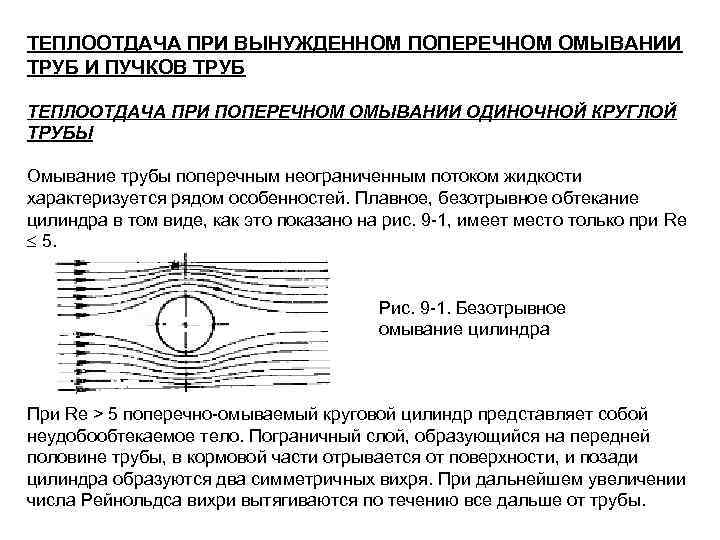 ТЕПЛООТДАЧА ПРИ ВЫНУЖДЕННОМ ПОПЕРЕЧНОМ ОМЫВАНИИ ТРУБ И ПУЧКОВ ТРУБ

ТЕПЛООТДАЧА ПРИ ПОПЕРЕЧНОМ ОМЫВАНИИ ОДИНОЧНОЙ КРУГЛОЙ ТРУБЫ

Омывание трубы поперечным неограниченным потоком жидкости характеризуется рядом особенностей. Плавное, безотрывное обтекание цилиндра в том виде, как это показано на рис. 9-1, имеет место только при Re $\leq$ 5.

Рис. 9-1. Безотрывное омывание цилиндра

При Re > 5 поперечно-омываемый круговой цилиндр представляет собой неудобообтекаемое тело. Пограничный слой, образующийся на передней половине трубы, в кормовой части отрывается от поверхности, и позади цилиндра образуются два симметричных вихря. При дальнейшем увеличении числа Рейнольдса вихри вытягиваются по течению все дальше от трубы.